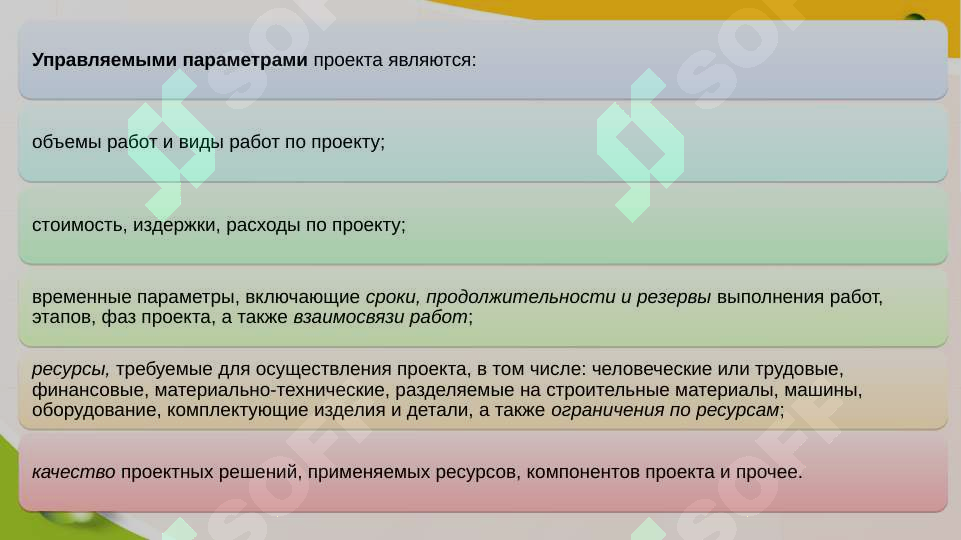 Управляемыми параметрами проекта являются:

объемы работ и виды работ по проекту;

стоимость, издержки, расходы по проекту;

временные параметры, включающие сроки, продолжительности и резервы выполнения работ, этапов, фаз проекта, а также взаимосвязи работ;

ресурсы, требуемые для осуществления проекта, в том числе: человеческие или трудовые, финансовые, материально-технические, разделяемые на строительные материалы, машины, оборудование, комплектующие изделия и детали, а также ограничения по ресурсам;

качество проектных решений, применяемых ресурсов, компонентов проекта и прочее.